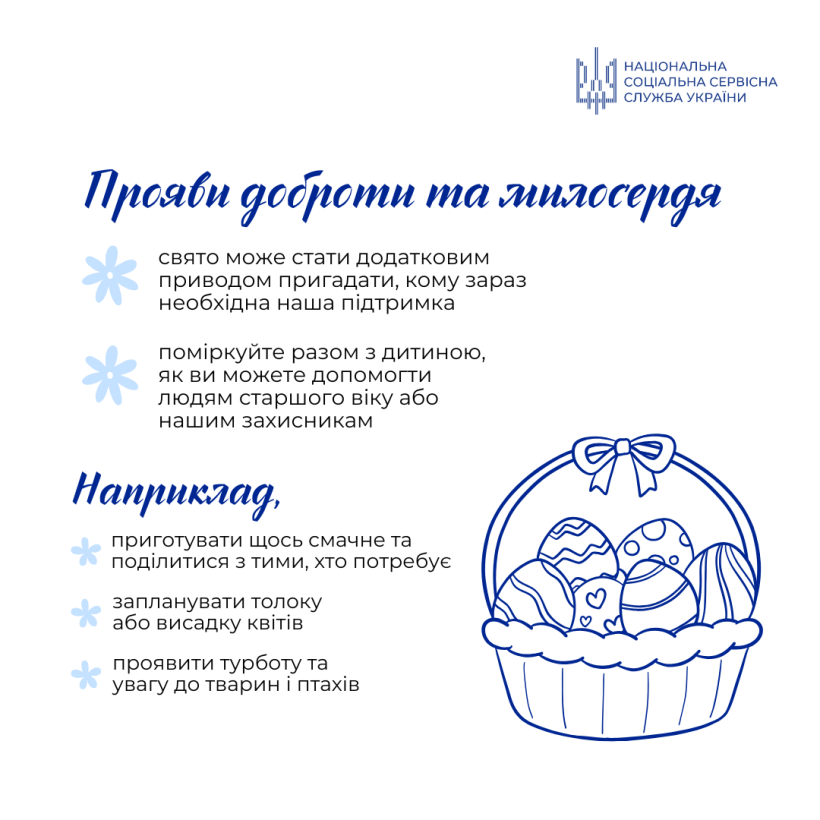 НАЦІОНАЛЬНА СОЦІАЛЬНА СЕРВІСНА СЛУЖБА УКРАЇНИ

Прояви доброти та милосердя

свято може стати додатковим приводом пригадати, кому зараз необхідна наша підтримка

поміркуйте разом з дитиною, як ви можете допомогти людям старшого віку або нашим захисникам

Наприклад,

приготувати щось смачне та поділитися з тими, хто потребує

запланувати толоку або висадку квітів

проявити турботу та увагу до тварин і птахів